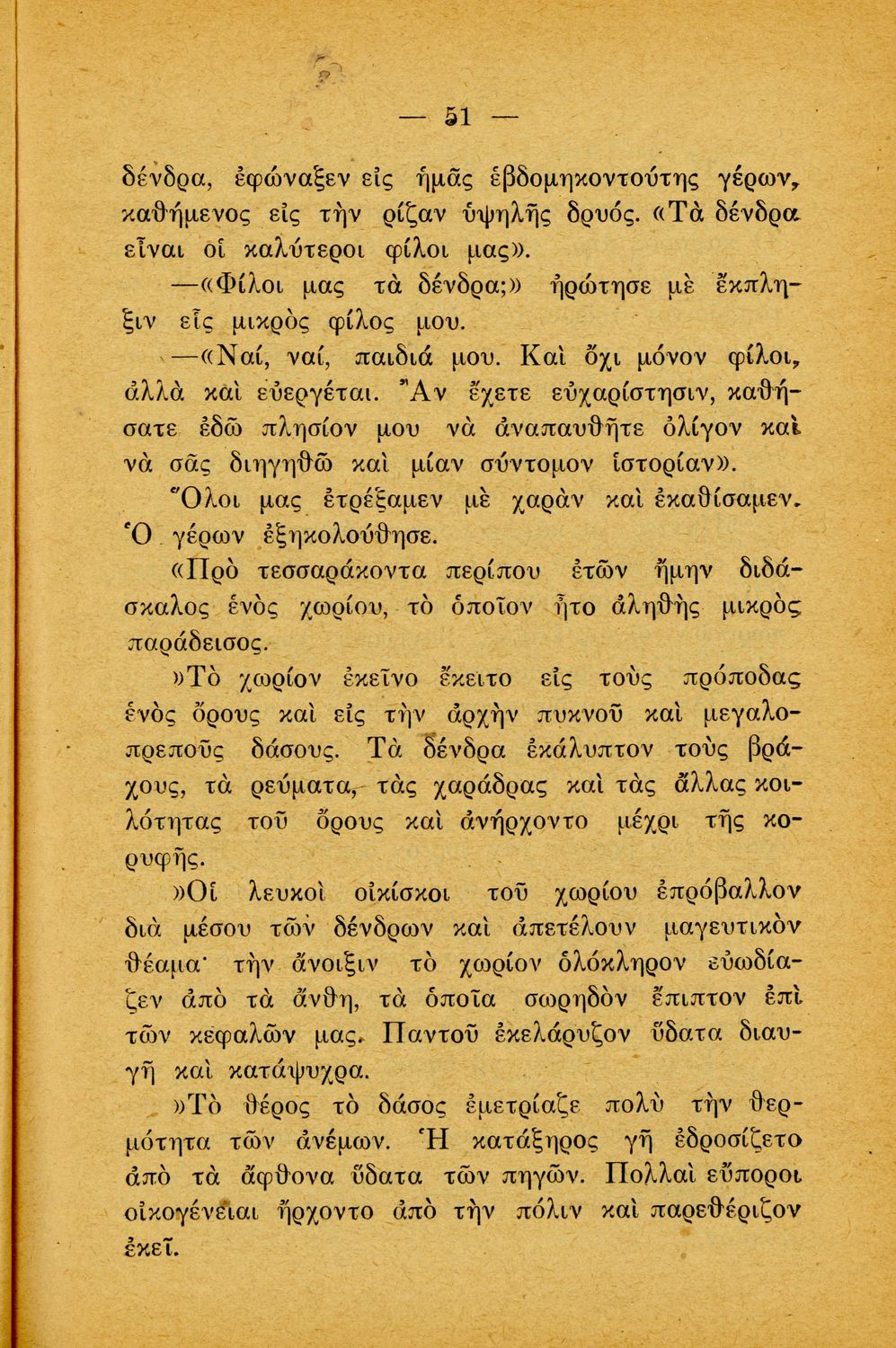 — 51 —

δένδρα, ἐφώναξεν εἰς ἡμᾶς ἑβδομηκοντούτης γέρων, καθήμενος εἰς τὴν ρίζαν ὑψηλῆς δρυός. «Τὰ δένδρα εἶναι οἱ καλύτεροι φίλοι μας».

—«Φίλοι μας τὰ δένδρα;» ἠρώτησε μὲ ἔκπληξιν εἷς μικρὸς φίλος μου.

—«Ναί, ναί, παιδιά μου. Καὶ ὄχι μόνον φίλοι, ἀλλὰ καὶ εὐεργέται. Ἂν ἔχετε εὐχαρίστησιν, καθήσατε ἐδῶ πλησίον μου νὰ ἀναπαυθῆτε ὀλίγον καὶ νὰ σᾶς διηγηθῶ καὶ μίαν σύντομον ἱστορίαν».

Ὅλοι μας ἐτρέξαμεν μὲ χαρὰν καὶ ἐκαθίσαμεν. Ὁ γέρων ἐξηκολούθησε.

«Πρὸ τεσσαράκοντα περίπου ἐτῶν ἤμην διδάσκαλος ἑνὸς χωρίου, τὸ ὁποῖον ἦτο ἀληθὴς μικρὸς παράδεισος.

»Τὸ χωρίον ἐκεῖνο ἔκειτο εἰς τοὺς πρόποδας ἑνὸς ὄρους καὶ εἰς τὴν ἀρχὴν πυκνοῦ καὶ μεγαλοπρεποῦς δάσους. Τὰ δένδρα ἐκάλυπτον τοὺς βράχους, τὰ ρεύματα, τὰς χαράδρας καὶ τὰς ἄλλας κοιλότητας τοῦ ὄρους καὶ ἀνήρχοντο μέχρι τῆς κορυφῆς.

»Οἱ λευκοὶ οἰκίσκοι τοῦ χωρίου ἐπρόβαλλον διὰ μέσου τῶν δένδρων καὶ ἀπετέλουν μαγευτικὸν θέαμα· τὴν ἄνοιξιν τὸ χωρίον ὁλόκληρον εὐωδίαζεν ἀπὸ τὰ ἄνθη, τὰ ὁποῖα σωρηδὸν ἔπιπτον ἐπὶ τῶν κεφαλῶν μας. Παντοῦ ἐκελάρυζον ὕδατα διαυγῆ καὶ κατάψυχρα.

»Τὸ θέρος τὸ δάσος ἐμετρίαζε πολὺ τὴν θερμότητα τῶν ἀνέμων. Ἡ κατάξηρος γῆ ἐδροσίζετο ἀπὸ τὰ ἄφθονα ὕδατα τῶν πηγῶν. Πολλαὶ εὔποροι οἰκογένειαι ἤρχοντο ἀπὸ τὴν πόλιν καὶ παρεθέριζον ἐκεῖ.